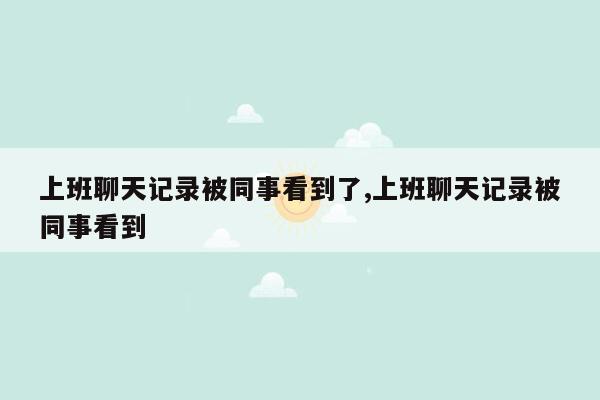 上班聊天记录被同事看到了,上班聊天记录被同事看到